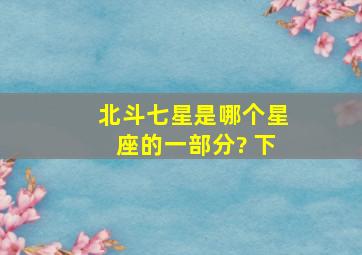 北斗七星是哪个星座的一部分? 下